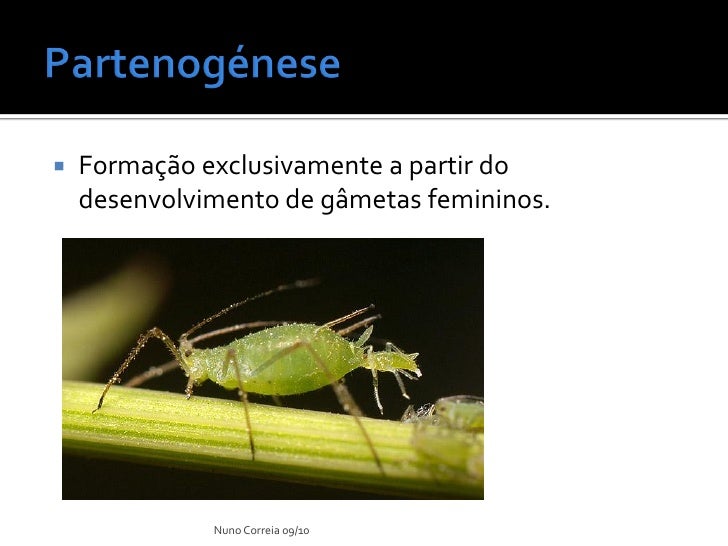 Partenogénese

• Formação exclusivamente a partir do desenvolvimento de gâmetas femininos.

Nuno Correia 09/10